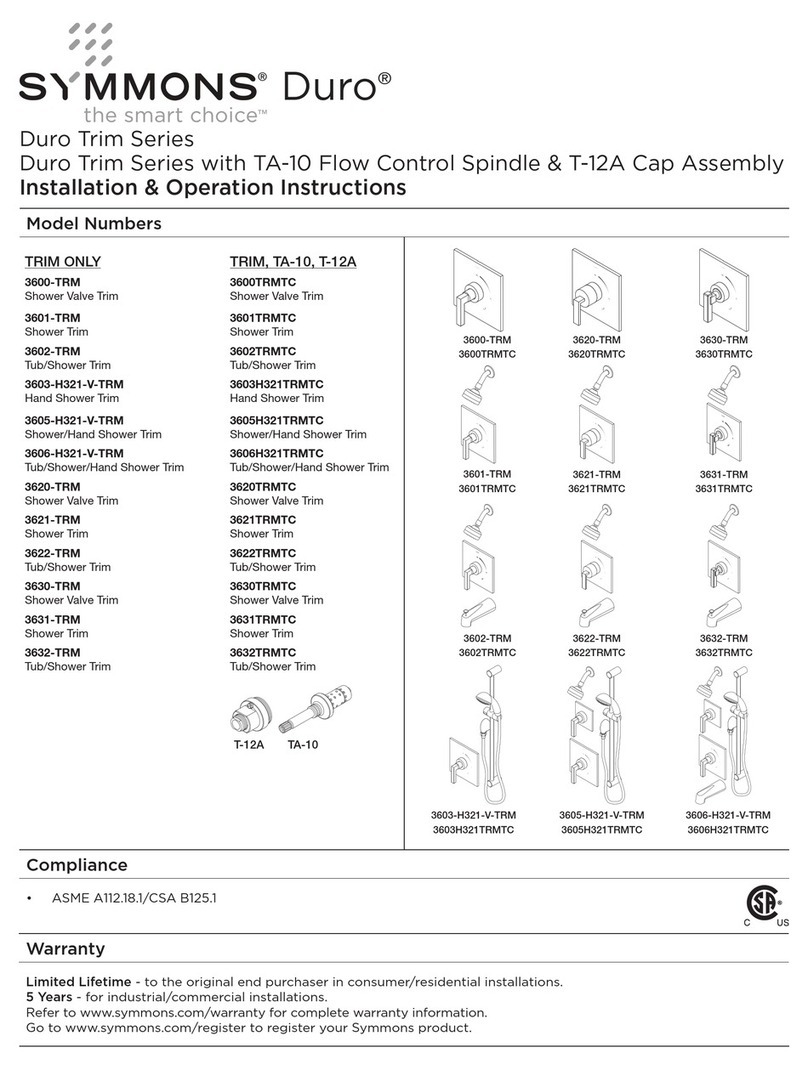 SYMMONS® Duro®
the smart choice™

Duro Trim Series
Duro Trim Series with TA-10 Flow Control Spindle & T-12A Cap Assembly
Installation & Operation Instructions

Model Numbers

TRIM ONLY
3600-TRM
Shower Valve Trim
3601-TRM
Shower Trim
3602-TRM
Tub/Shower Trim
3603-H321-V-TRM
Hand Shower Trim
3605-H321-V-TRM
Shower/Hand Shower Trim
3606-H321-V-TRM
Tub/Shower/Hand Shower Trim
3620-TRM
Shower Valve Trim
3621-TRM
Shower Trim
3622-TRM
Tub/Shower Trim
3630-TRM
Shower Valve Trim
3631-TRM
Shower Trim
3632-TRM
Tub/Shower Trim

TRIM, TA-10, T-12A
3600TRMTC
Shower Valve Trim
3601TRMTC
Shower Trim
3602TRMTC
Tub/Shower Trim
3603H321TRMTC
Hand Shower Trim
3605H321TRMTC
Shower/Hand Shower Trim
3606H321TRMTC
Tub/Shower/Hand Shower Trim
3620TRMTC
Shower Valve Trim
3621TRMTC
Shower Trim
3622TRMTC
Tub/Shower Trim
3630TRMTC
Shower Valve Trim
3631TRMTC
Shower Trim
3632TRMTC
Tub/Shower Trim

T-12A TA-10

3600-TRM
3600TRMTC
3620-TRM
3620TRMTC
3630-TRM
3630TRMTC
3601-TRM
3601TRMTC
3621-TRM
3621TRMTC
3631-TRM
3631TRMTC
3602-TRM
3602TRMTC
3622-TRM
3622TRMTC
3632-TRM
3632TRMTC
3603-H321-V-TRM
3603H321TRMTC
3605-H321-V-TRM
3605H321TRMTC
3606-H321-V-TRM
3606H321TRMTC

Compliance

• ASME A112.18.1/CSA B125.1

C US

Warranty

Limited Lifetime - to the original end purchaser in consumer/residential installations.
5 Years - for industrial/commercial installations.
Refer to www.symmons.com/warranty for complete warranty information.
Go to www.symmons.com/register to register your Symmons product.